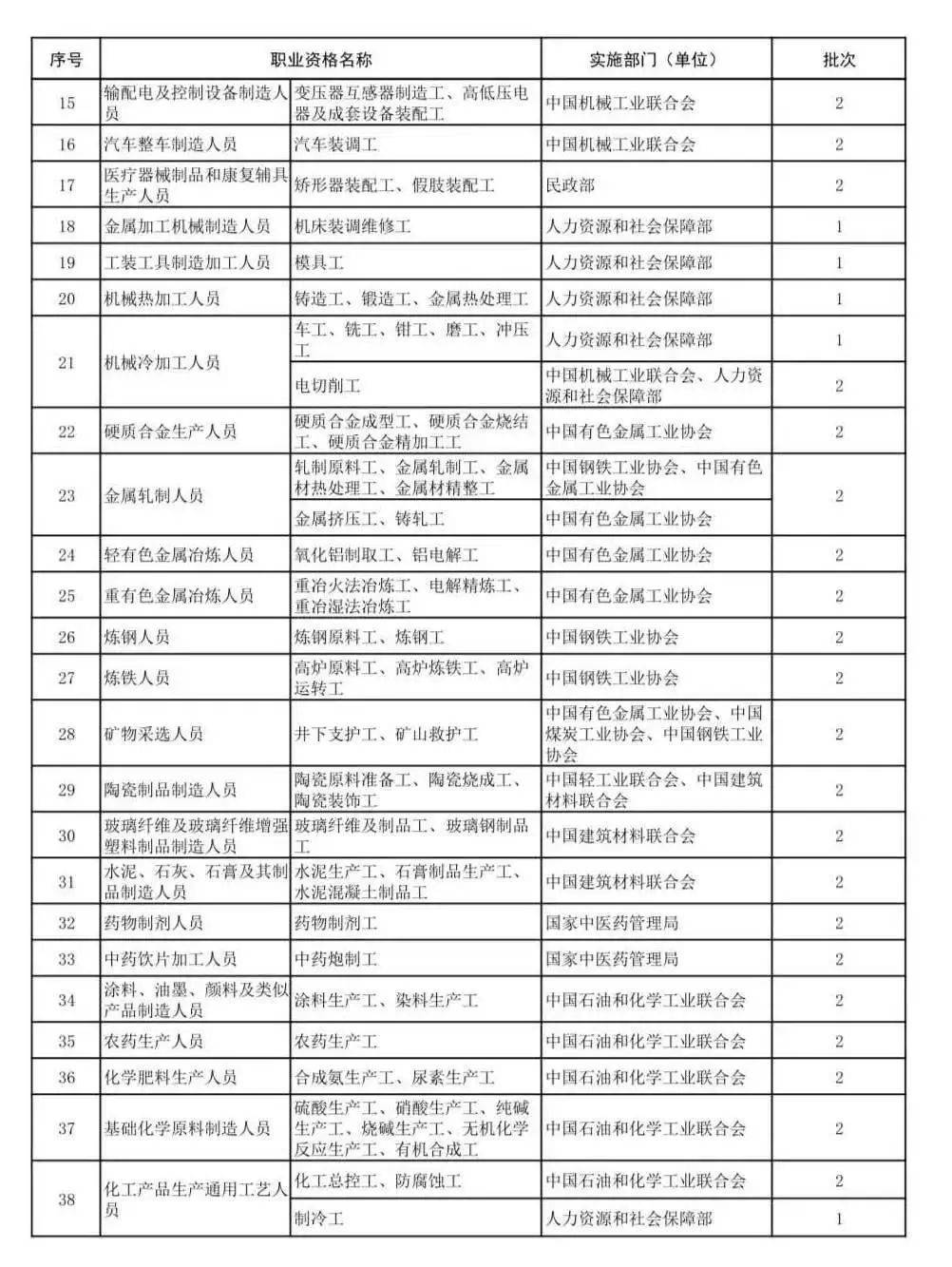 | 序号 | 职业资格名称 | | 实施部门（单位） | 批次 |
|---|---|---|---|---|
| 15 | 输配电及控制设备制造人员 | 变压器互感器制造工、高低压电器及成套设备装配工 | 中国机械工业联合会 | 2 |
| 16 | 汽车整车制造人员 | 汽车装调工 | 中国机械工业联合会 | 2 |
| 17 | 医疗器械制品和康复辅具生产人员 | 矫形器装配工、假肢装配工 | 民政部 | 2 |
| 18 | 金属加工机械制造人员 | 机床装调维修工 | 人力资源和社会保障部 | 1 |
| 19 | 工装工具制造加工人员 | 模具工 | 人力资源和社会保障部 | 1 |
| 20 | 机械热加工人员 | 铸造工、锻造工、金属热处理工 | 人力资源和社会保障部 | 1 |
| 21 | 机械冷加工人员 | 车工、铣工、钳工、磨工、冲压工 | 人力资源和社会保障部 | 1 |
| | | 电切削工 | 中国机械工业联合会、人力资源和社会保障部 | 2 |
| 22 | 硬质合金生产人员 | 硬质合金成型工、硬质合金烧结工、硬质合金精加工工 | 中国有色金属工业协会 | 2 |
| 23 | 金属轧制人员 | 轧制原料工、金属轧制工、金属材热处理工、金属材精整工 | 中国钢铁工业协会、中国有色金属工业协会 | 2 |
| | | 金属挤压工、铸轧工 | 中国有色金属工业协会 | |
| 24 | 轻有色金属冶炼人员 | 氧化铝制取工、铝电解工 | 中国有色金属工业协会 | 2 |
| 25 | 重有色金属冶炼人员 | 重冶火法冶炼工、电解精炼工、重冶湿法冶炼工 | 中国有色金属工业协会 | 2 |
| 26 | 炼钢人员 | 炼钢原料工、炼钢工 | 中国钢铁工业协会 | 2 |
| 27 | 炼铁人员 | 高炉原料工、高炉炼铁工、高炉运转工 | 中国钢铁工业协会 | 2 |
| 28 | 矿物采选人员 | 井下支护工、矿山救护工 | 中国有色金属工业协会、中国煤炭工业协会、中国钢铁工业协会 | 2 |
| 29 | 陶瓷制品制造人员 | 陶瓷原料准备工、陶瓷烧成工、陶瓷装饰工 | 中国轻工业联合会、中国建筑材料联合会 | 2 |
| 30 | 玻璃纤维及玻璃纤维增强塑料制品制造人员 | 玻璃纤维及制品工、玻璃钢制品工 | 中国建筑材料联合会 | 2 |
| 31 | 水泥、石灰、石膏及其制品制造人员 | 水泥生产工、石膏制品生产工、水泥混凝土制品工 | 中国建筑材料联合会 | 2 |
| 32 | 药物制剂人员 | 药物制剂工 | 国家中医药管理局 | 2 |
| 33 | 中药饮片加工人员 | 中药炮制工 | 国家中医药管理局 | 2 |
| 34 | 涂料、油墨、颜料及类似产品制造人员 | 涂料生产工、染料生产工 | 中国石油和化学工业联合会 | 2 |
| 35 | 农药生产人员 | 农药生产工 | 中国石油和化学工业联合会 | 2 |
| 36 | 化学肥料生产人员 | 合成氨生产工、尿素生产工 | 中国石油和化学工业联合会 | 2 |
| 37 | 基础化学原料制造人员 | 硫酸生产工、硝酸生产工、纯碱生产工、烧碱生产工、无机化学反应生产工、有机合成工 | 中国石油和化学工业联合会 | 2 |
| 38 | 化工产品生产通用工艺人员 | 化工总控工、防腐蚀工 | 中国石油和化学工业联合会 | 2 |
| | | 制冷工 | 人力资源和社会保障部 | 1 |